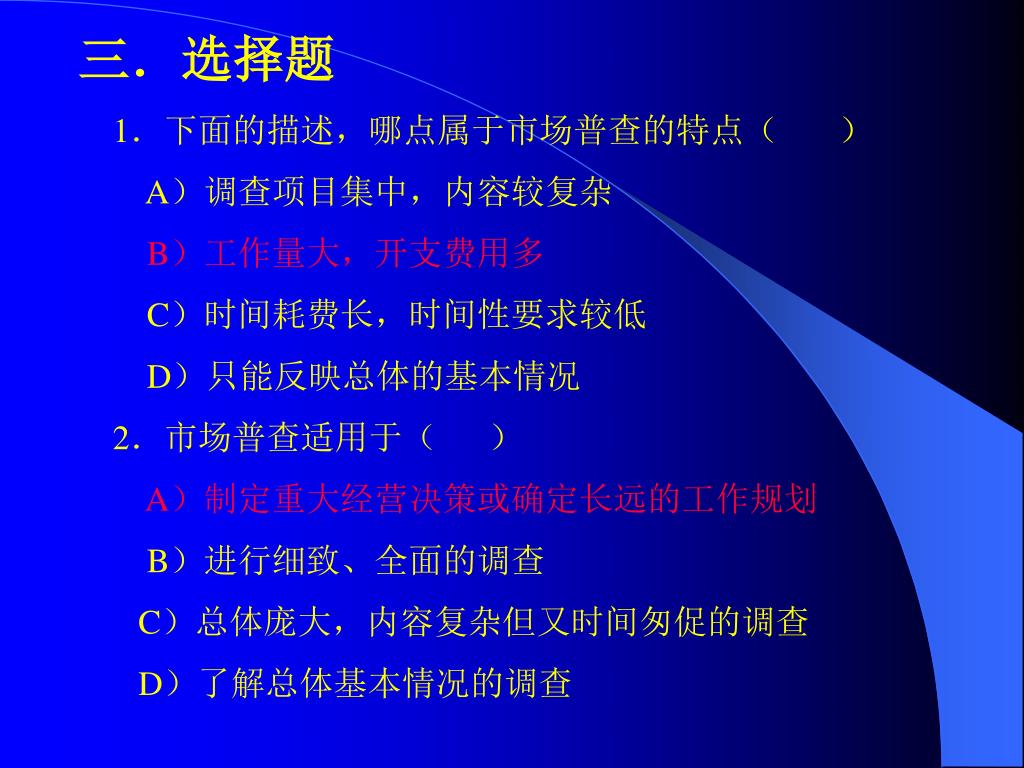 三．选择题

1．下面的描述，哪点属于市场普查的特点（　　）

A）调查项目集中，内容较复杂

B）工作量大，开支费用多

C）时间耗费长，时间性要求较低

D）只能反映总体的基本情况

2．市场普查适用于（　　）

A）制定重大经营决策或确定长远的工作规划

B）进行细致、全面的调查

C）总体庞大，内容复杂但又时间匆促的调查

D）了解总体基本情况的调查